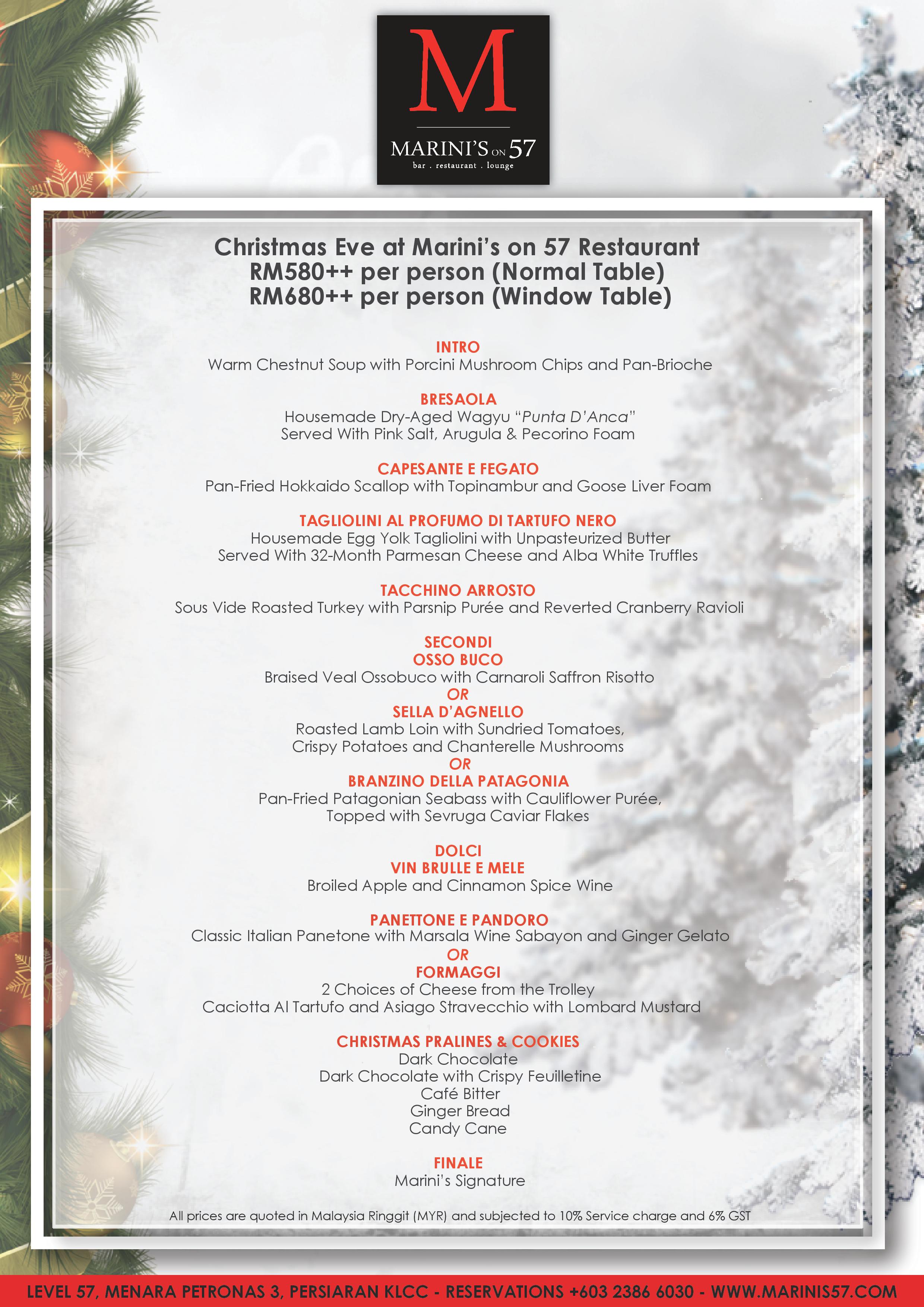 M

MARINI'S ON 57
bar . restaurant . lounge

Christmas Eve at Marini's on 57 Restaurant
RM580++ per person (Normal Table)
RM680++ per person (Window Table)

INTRO
Warm Chestnut Soup with Porcini Mushroom Chips and Pan-Brioche

BRESAOLA
Housemade Dry-Aged Wagyu "Punta D'Anca"
Served With Pink Salt, Arugula & Pecorino Foam

CAPESANTE E FEGATO
Pan-Fried Hokkaido Scallop with Topinambur and Goose Liver Foam

TAGLIOLINI AL PROFUMO DI TARTUFO NERO
Housemade Egg Yolk Tagliolini with Unpasteurized Butter
Served With 32-Month Parmesan Cheese and Alba White Truffles

TACCHINO ARROSTO
Sous Vide Roasted Turkey with Parsnip Purée and Reverted Cranberry Ravioli

SECONDI
OSSO BUCO
Braised Veal Ossobuco with Carnaroli Saffron Risotto
OR
SELLA D'AGNELLO
Roasted Lamb Loin with Sundried Tomatoes,
Crispy Potatoes and Chanterelle Mushrooms
OR
BRANZINO DELLA PATAGONIA
Pan-Fried Patagonian Seabass with Cauliflower Purée,
Topped with Sevruga Caviar Flakes

DOLCI
VIN BRULLE E MELE
Broiled Apple and Cinnamon Spice Wine

PANETTONE E PANDORO
Classic Italian Panetone with Marsala Wine Sabayon and Ginger Gelato
OR
FORMAGGI
2 Choices of Cheese from the Trolley
Caciotta Al Tartufo and Asiago Stravecchio with Lombard Mustard

CHRISTMAS PRALINES & COOKIES
Dark Chocolate
Dark Chocolate with Crispy Feuilletine
Café Bitter
Ginger Bread
Candy Cane

FINALE
Marini's Signature

All prices are quoted in Malaysia Ringgit (MYR) and subjected to 10% Service charge and 6% GST

LEVEL 57, MENARA PETRONAS 3, PERSIARAN KLCC - RESERVATIONS +603 2386 6030 - WWW.MARINIS57.COM